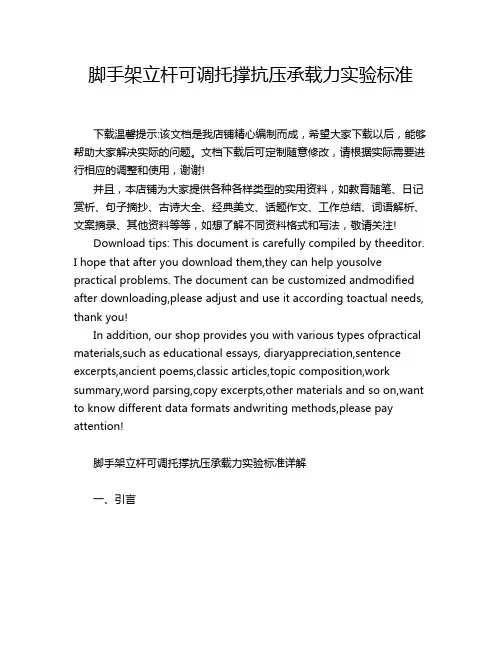 脚手架立杆可调托撑抗压承载力实验标准

下载温馨提示:该文档是我店铺精心编制而成，希望大家下载以后，能够帮助大家解决实际的问题。文档下载后可定制随意修改，请根据实际需要进行相应的调整和使用，谢谢!

并且，本店铺为大家提供各种各样类型的实用资料，如教育随笔、日记赏析、句子摘抄、古诗大全、经典美文、话题作文、工作总结、词语解析、文案摘录、其他资料等等，如想了解不同资料格式和写法，敬请关注!

Download tips: This document is carefully compiled by theeditor. I hope that after you download them,they can help yousolve practical problems. The document can be customized andmodified after downloading,please adjust and use it according toactual needs, thank you!

In addition, our shop provides you with various types ofpractical materials,such as educational essays, diaryappreciation,sentence excerpts,ancient poems,classic articles,topic composition,work summary,word parsing,copy excerpts,other materials and so on,want to know different data formats andwriting methods,please pay attention!

脚手架立杆可调托撑抗压承载力实验标准详解

一、引言